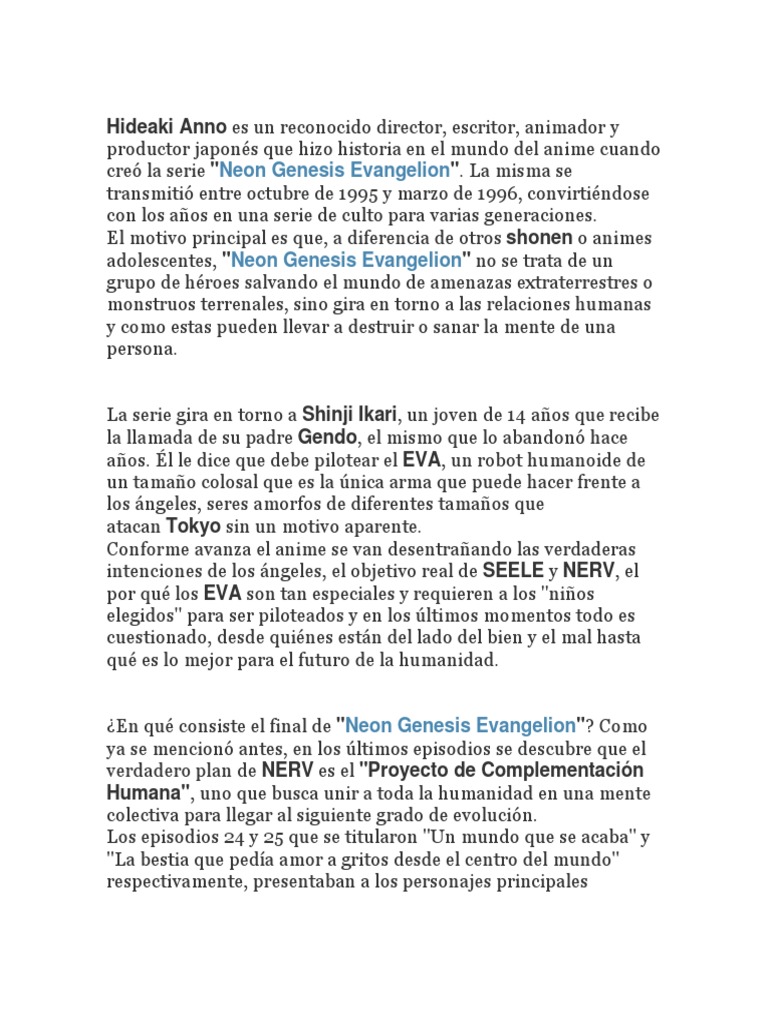 Hideaki Anno es un reconocido director, escritor, animador y productor japonés que hizo historia en el mundo del anime cuando creó la serie "Neon Genesis Evangelion". La misma se transmitió entre octubre de 1995 y marzo de 1996, convirtiéndose con los años en una serie de culto para varias generaciones.
El motivo principal es que, a diferencia de otros shonen o animes adolescentes, "Neon Genesis Evangelion" no se trata de un grupo de héroes salvando el mundo de amenazas extraterrestres o monstruos terrenales, sino gira en torno a las relaciones humanas y como estas pueden llevar a destruir o sanar la mente de una persona.

La serie gira en torno a Shinji Ikari, un joven de 14 años que recibe la llamada de su padre Gendo, el mismo que lo abandonó hace años. Él le dice que debe pilotear el EVA, un robot humanoide de un tamaño colosal que es la única arma que puede hacer frente a los ángeles, seres amorfos de diferentes tamaños que atacan Tokyo sin un motivo aparente.
Conforme avanza el anime se van desentrañando las verdaderas intenciones de los ángeles, el objetivo real de SEELE y NERV, el por qué los EVA son tan especiales y requieren a los "niños elegidos" para ser piloteados y en los últimos momentos todo es cuestionado, desde quiénes están del lado del bien y el mal hasta qué es lo mejor para el futuro de la humanidad.

¿En qué consiste el final de "Neon Genesis Evangelion"? Como ya se mencionó antes, en los últimos episodios se descubre que el verdadero plan de NERV es el "Proyecto de Complementación Humana", uno que busca unir a toda la humanidad en una mente colectiva para llegar al siguiente grado de evolución.
Los episodios 24 y 25 que se titularon "Un mundo que se acaba" y "La bestia que pedía amor a gritos desde el centro del mundo" respectivamente, presentaban a los personajes principales